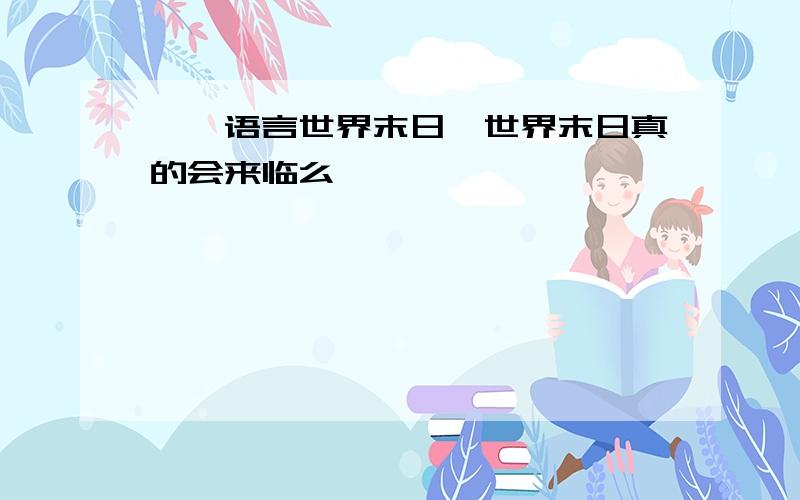 语言世界末日 世界末日真的会来临么